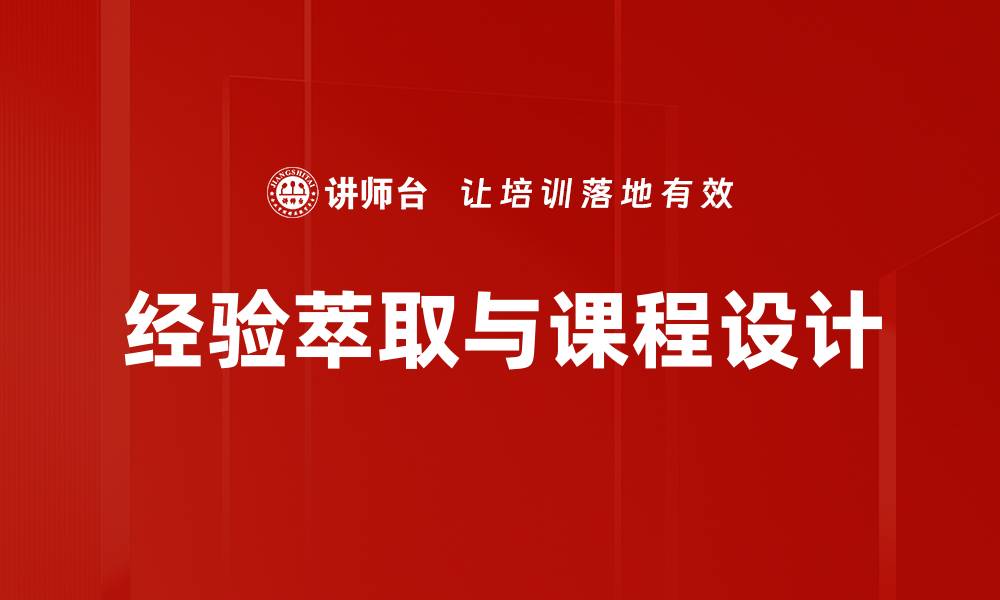 JIANGSHITAI

讲师台 让培训落地有效

经验萃取与课程设计